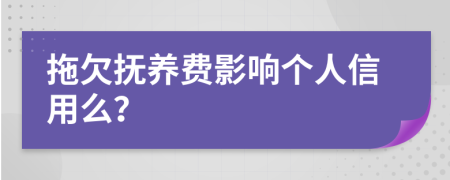 拖欠抚养费影响个人信用么?